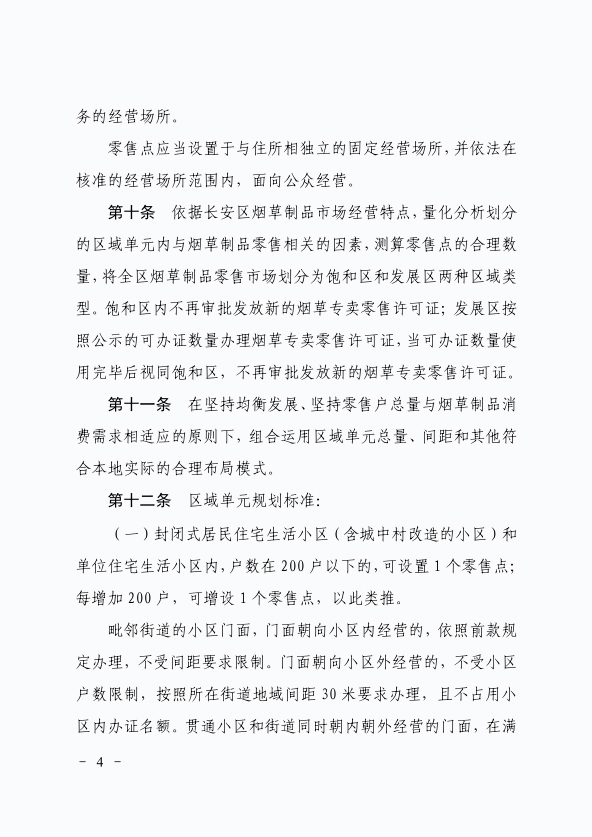 务的经营场所。

零售点应当设置于与住所相独立的固定经营场所，并依法在核准的经营场所范围内，面向公众经营。

第十条　依据长安区烟草制品市场经营特点，量化分析划分的区域单元内与烟草制品零售相关的因素，测算零售点的合理数量，将全区烟草制品零售市场划分为饱和区和发展区两种区域类型。饱和区内不再审批发放新的烟草专卖零售许可证；发展区按照公示的可办证数量办理烟草专卖零售许可证，当可办证数量使用完毕后视同饱和区，不再审批发放新的烟草专卖零售许可证。

第十一条　在坚持均衡发展、坚持零售户总量与烟草制品消费需求相适应的原则下，组合运用区域单元总量、间距和其他符合本地实际的合理布局模式。

第十二条　区域单元规划标准：

（一）封闭式居民住宅生活小区（含城中村改造的小区）和单位住宅生活小区内，户数在 200 户以下的，可设置 1 个零售点；每增加 200 户，可增设 1 个零售点，以此类推。

毗邻街道的小区门面，门面朝向小区内经营的，依照前款规定办理，不受间距要求限制。门面朝向小区外经营的，不受小区户数限制，按照所在街道地域间距 30 米要求办理，且不占用小区内办证名额。贯通小区和街道同时朝内朝外经营的门面，在满

－ 4 －